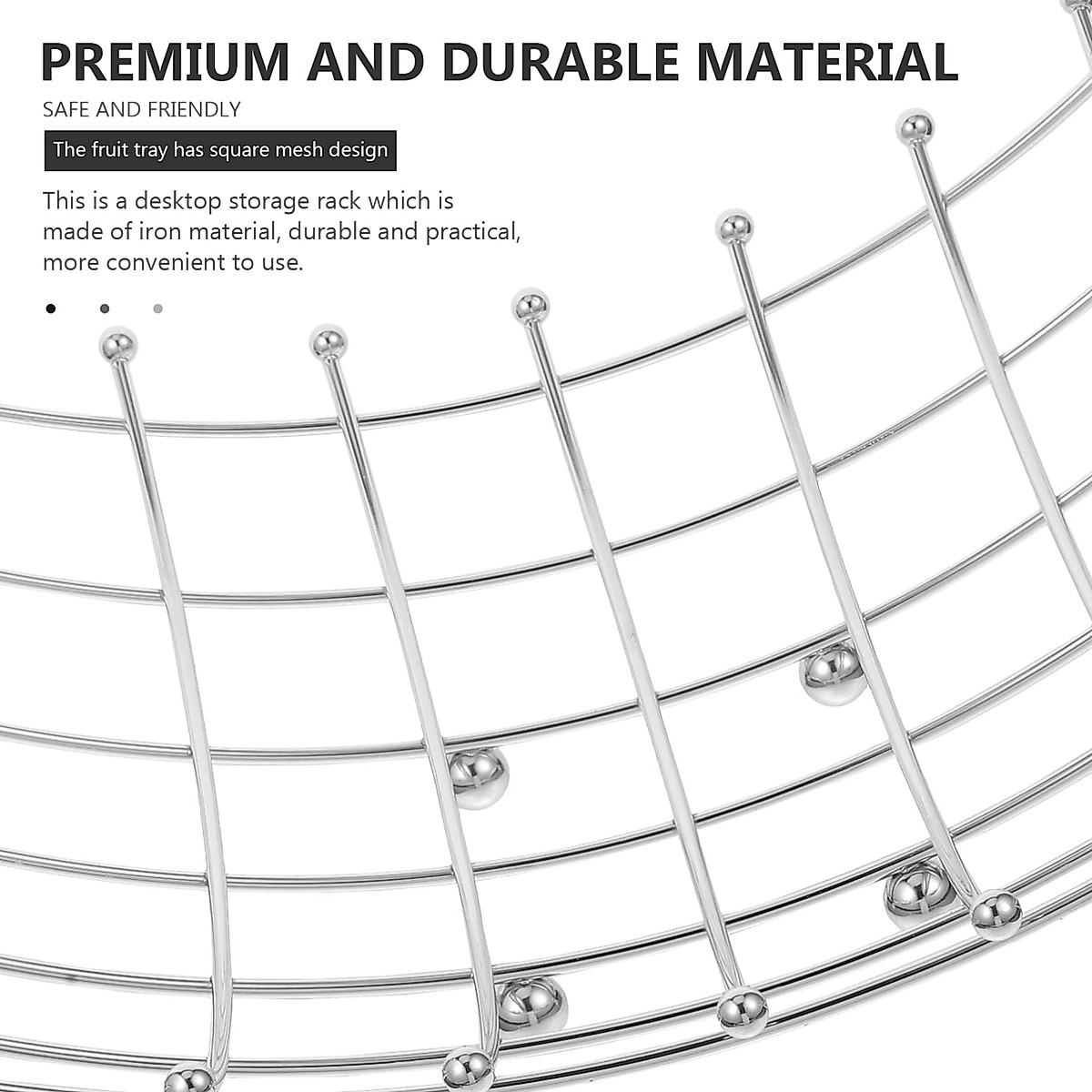 PREMIUM AND DURABLE MATERIAL

SAFE AND FRIENDLY

The fruit tray has square mesh design

This is a desktop storage rack which is made of iron material, durable and practical, more convenient to use.